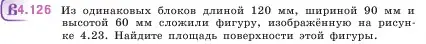 4.126 Из одинаковых блоков длиной 120 мм, шириной 90 мм и высотой 60 мм сложили фигуру, изображённую на рисунке 4.23. Найдите площадь поверхности этой фигуры.